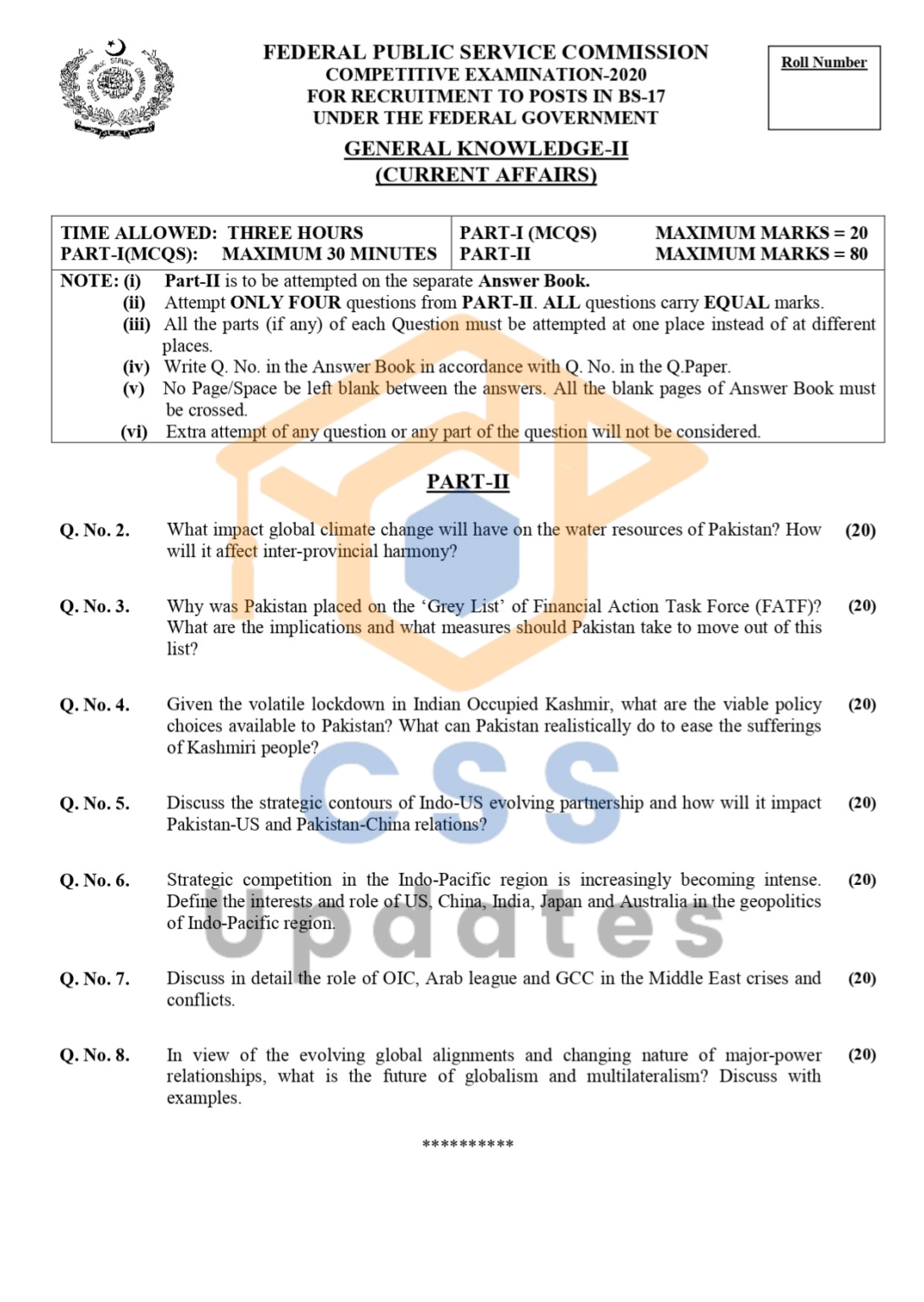 FEDERAL PUBLIC SERVICE COMMISSION
COMPETITIVE EXAMINATION-2020
FOR RECRUITMENT TO POSTS IN BS-17
UNDER THE FEDERAL GOVERNMENT

Roll Number

GENERAL KNOWLEDGE-II
(CURRENT AFFAIRS)

TIME ALLOWED: THREE HOURS
PART-I(MCQS): MAXIMUM 30 MINUTES

PART-I (MCQS) MAXIMUM MARKS = 20
PART-II MAXIMUM MARKS = 80

NOTE: (i) Part-II is to be attempted on the separate Answer Book.
(ii) Attempt ONLY FOUR questions from PART-II. ALL questions carry EQUAL marks.
(iii) All the parts (if any) of each Question must be attempted at one place instead of at different places.
(iv) Write Q. No. in the Answer Book in accordance with Q. No. in the Q.Paper.
(v) No Page/Space be left blank between the answers. All the blank pages of Answer Book must be crossed.
(vi) Extra attempt of any question or any part of the question will not be considered.

PART-II

Q. No. 2. What impact global climate change will have on the water resources of Pakistan? How will it affect inter-provincial harmony? (20)

Q. No. 3. Why was Pakistan placed on the 'Grey List' of Financial Action Task Force (FATF)? What are the implications and what measures should Pakistan take to move out of this list? (20)

Q. No. 4. Given the volatile lockdown in Indian Occupied Kashmir, what are the viable policy choices available to Pakistan? What can Pakistan realistically do to ease the sufferings of Kashmiri people? (20)

Q. No. 5. Discuss the strategic contours of Indo-US evolving partnership and how will it impact Pakistan-US and Pakistan-China relations? (20)

Q. No. 6. Strategic competition in the Indo-Pacific region is increasingly becoming intense. Define the interests and role of US, China, India, Japan and Australia in the geopolitics of Indo-Pacific region. (20)

Q. No. 7. Discuss in detail the role of OIC, Arab league and GCC in the Middle East crises and conflicts. (20)

Q. No. 8. In view of the evolving global alignments and changing nature of major-power relationships, what is the future of globalism and multilateralism? Discuss with examples. (20)

**********

CSS Updates